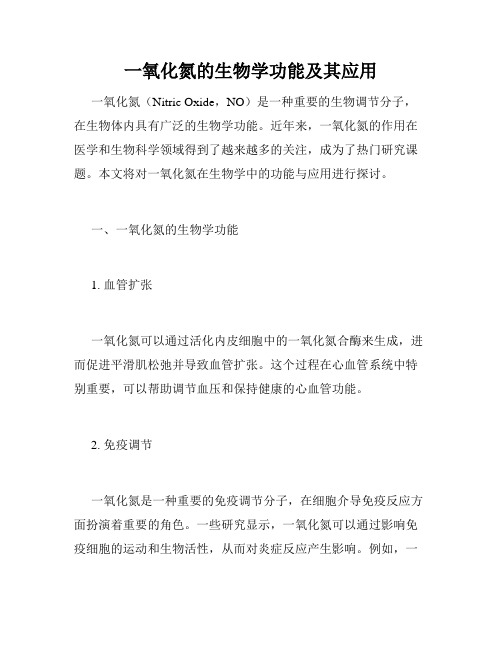 一氧化氮的生物学功能及其应用

一氧化氮（Nitric Oxide，NO）是一种重要的生物调节分子，在生物体内具有广泛的生物学功能。近年来，一氧化氮的作用在医学和生物科学领域得到了越来越多的关注，成为了热门研究课题。本文将对一氧化氮在生物学中的功能与应用进行探讨。

一、一氧化氮的生物学功能

1. 血管扩张

一氧化氮可以通过活化内皮细胞中的一氧化氮合酶来生成，进而促进平滑肌松弛并导致血管扩张。这个过程在心血管系统中特别重要，可以帮助调节血压和保持健康的心血管功能。

2. 免疫调节

一氧化氮是一种重要的免疫调节分子，在细胞介导免疫反应方面扮演着重要的角色。一些研究显示，一氧化氮可以通过影响免疫细胞的运动和生物活性，从而对炎症反应产生影响。例如，一